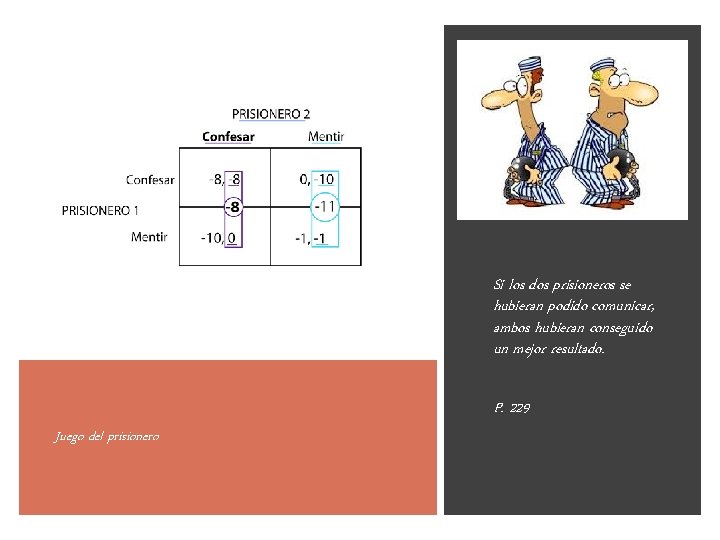 PRISIONERO 2

Confesar Mentir

Confesar -8, -8 0, -10

PRISIONERO 1 -8 -11

Mentir -10, 0 -1, -1

Juego del prisionero

Si los dos prisioneros se hubieran podido comunicar, ambos hubieran conseguido un mejor resultado.

P. 229